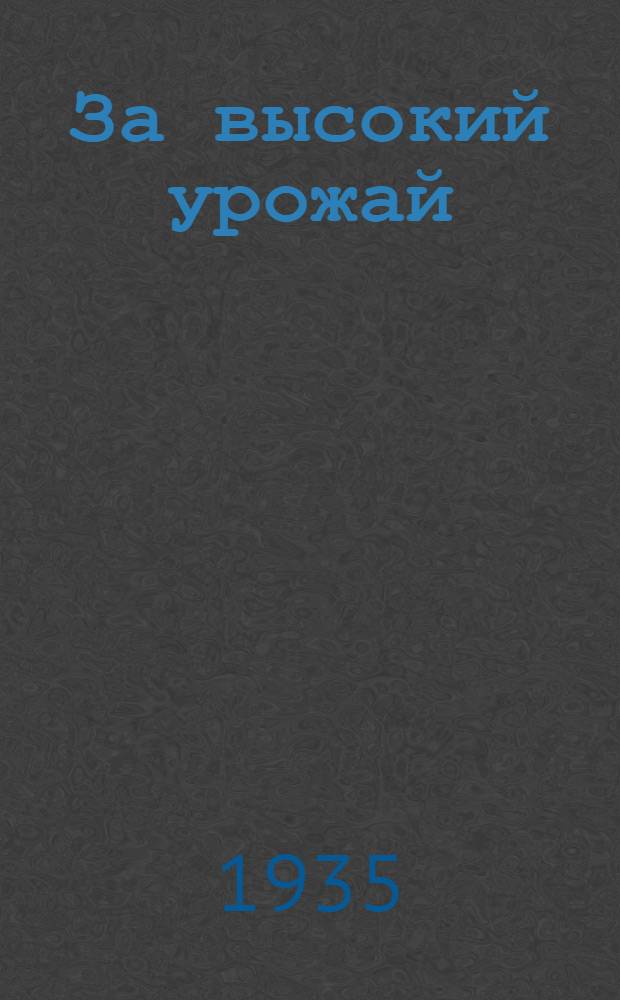 За высокий урожай

1935